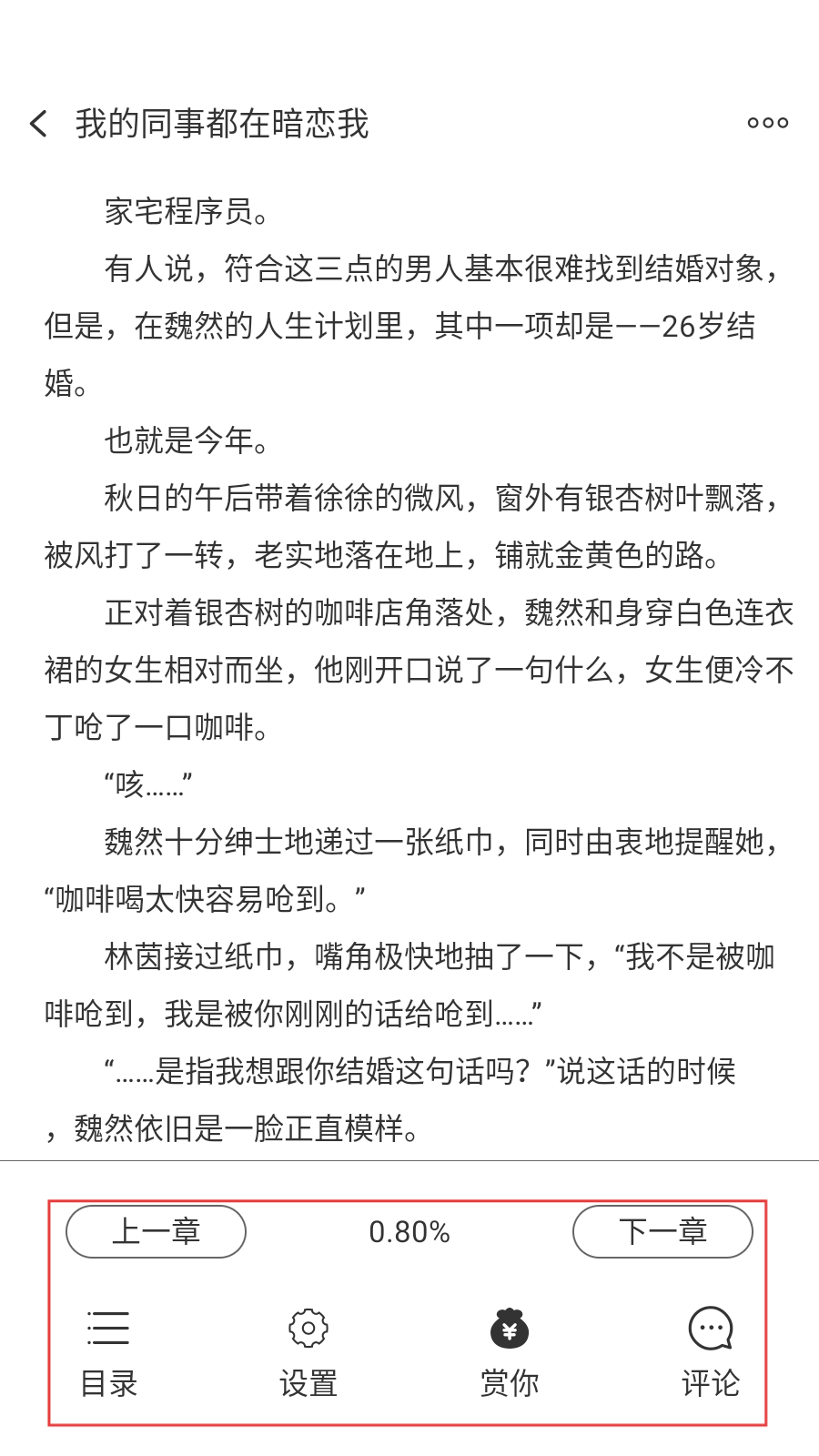 我的同事都在暗恋我

家宅程序员。

有人说，符合这三点的男人基本很难找到结婚对象，但是，在魏然的人生计划里，其中一项却是——26岁结婚。

也就是今年。

秋日的午后带着徐徐的微风，窗外有银杏树叶飘落，被风打了一转，老实地落在地上，铺就金黄色的路。

正对着银杏树的咖啡店角落处，魏然和身穿白色连衣裙的女生相对而坐，他刚开口说了一句什么，女生便冷不丁呛了一口咖啡。

“咳……”

魏然十分绅士地递过一张纸巾，同时由衷地提醒她，“咖啡喝太快容易呛到。”

林茵接过纸巾，嘴角极快地抽了一下，“我不是被咖啡呛到，我是被你刚刚的话给呛到……”

“……是指我想跟你结婚这句话吗？”说这话的时候，魏然依旧是一脸正直模样。

上一章
0.80%
下一章
目录
设置
赏你
评论